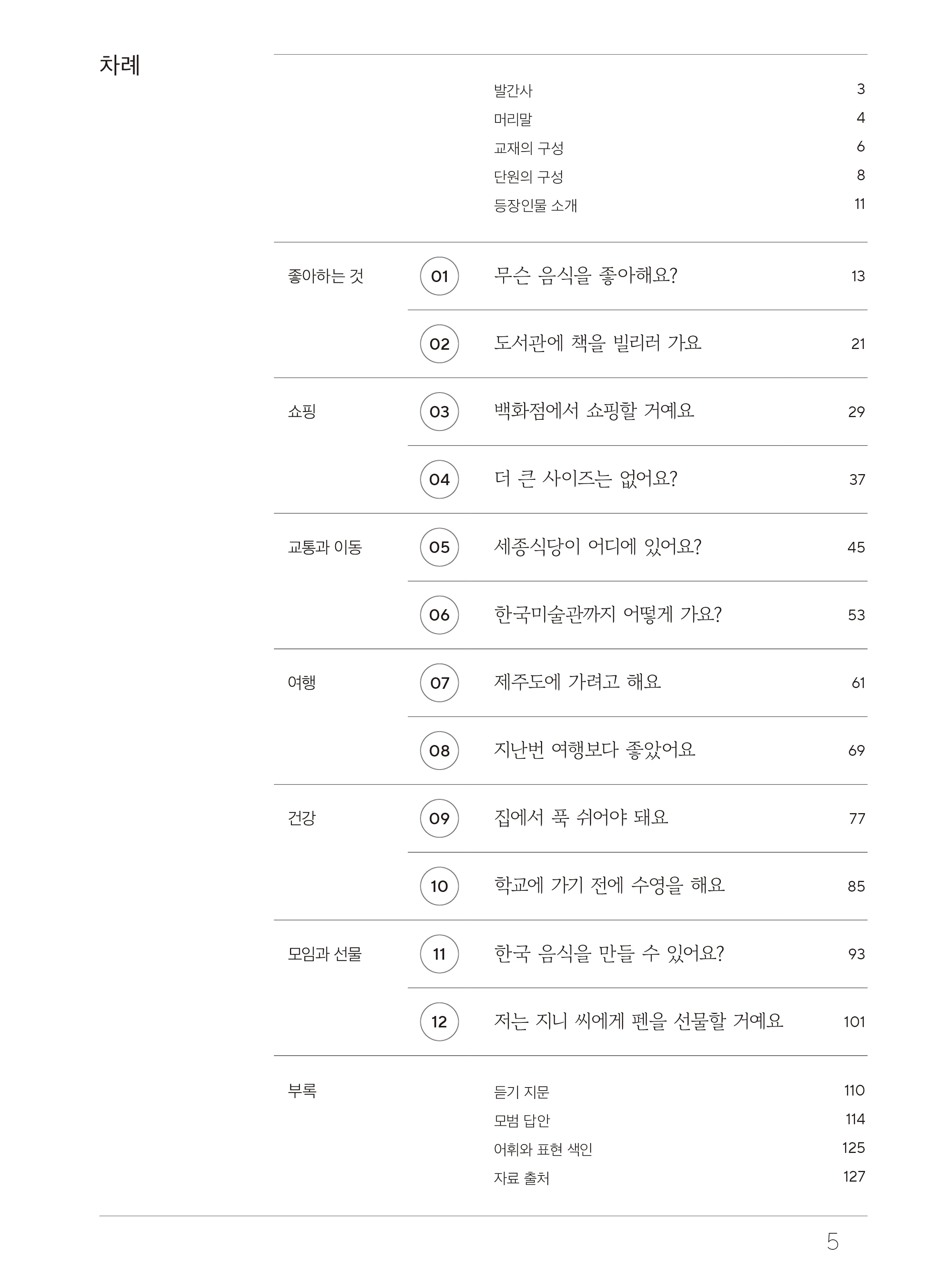 차례

| | | | |
|---|---|---|---|
| | | 발간사 | 3 |
| | | 머리말 | 4 |
| | | 교재의 구성 | 6 |
| | | 단원의 구성 | 8 |
| | | 등장인물 소개 | 11 |
| 좋아하는 것 | 01 | 무슨 음식을 좋아해요? | 13 |
| | 02 | 도서관에 책을 빌리러 가요 | 21 |
| 쇼핑 | 03 | 백화점에서 쇼핑할 거예요 | 29 |
| | 04 | 더 큰 사이즈는 없어요? | 37 |
| 교통과 이동 | 05 | 세종식당이 어디에 있어요? | 45 |
| | 06 | 한국미술관까지 어떻게 가요? | 53 |
| 여행 | 07 | 제주도에 가려고 해요 | 61 |
| | 08 | 지난번 여행보다 좋았어요 | 69 |
| 건강 | 09 | 집에서 푹 쉬어야 돼요 | 77 |
| | 10 | 학교에 가기 전에 수영을 해요 | 85 |
| 모임과 선물 | 11 | 한국 음식을 만들 수 있어요? | 93 |
| | 12 | 저는 지니 씨에게 펜을 선물할 거예요 | 101 |
| 부록 | | 듣기 지문 | 110 |
| | | 모범 답안 | 114 |
| | | 어휘와 표현 색인 | 125 |
| | | 자료 출처 | 127 |

5